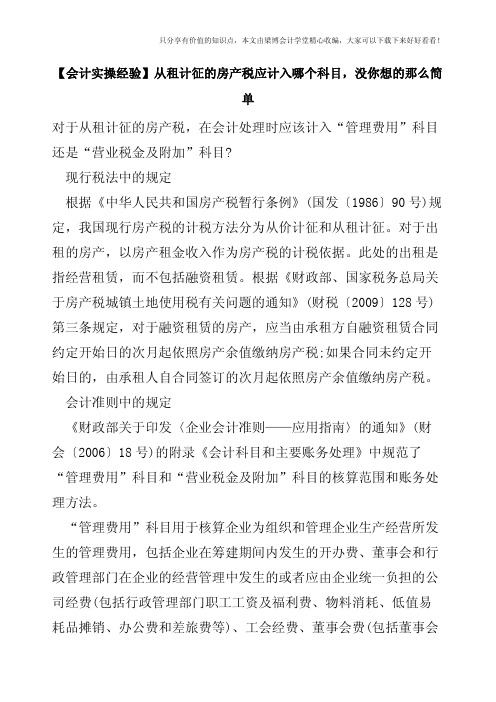 只分享有价值的知识点，本文由梁博会计学堂精心收编，大家可以下载下来好好看看！

【会计实操经验】从租计征的房产税应计入哪个科目，没你想的那么简单

对于从租计征的房产税，在会计处理时应该计入“管理费用”科目还是“营业税金及附加”科目?

现行税法中的规定

根据《中华人民共和国房产税暂行条例》(国发〔1986〕90号)规定，我国现行房产税的计税方法分为从价计征和从租计征。对于出租的房产，以房产租金收入作为房产税的计税依据。此处的出租是指经营租赁，而不包括融资租赁。根据《财政部、国家税务总局关于房产税城镇土地使用税有关问题的通知》(财税〔2009〕128号)第三条规定，对于融资租赁的房产，应当由承租方自融资租赁合同约定开始日的次月起依照房产余值缴纳房产税;如果合同未约定开始日的，由承租人自合同签订的次月起依照房产余值缴纳房产税。

会计准则中的规定

《财政部关于印发〈企业会计准则——应用指南〉的通知》(财会〔2006〕18号)的附录《会计科目和主要账务处理》中规范了“管理费用”科目和“营业税金及附加”科目的核算范围和账务处理方法。

“管理费用”科目用于核算企业为组织和管理企业生产经营所发生的管理费用，包括企业在筹建期间内发生的开办费、董事会和行政管理部门在企业的经营管理中发生的或者应由企业统一负担的公司经费(包括行政管理部门职工工资及福利费、物料消耗、低值易耗品摊销、办公费和差旅费等)、工会经费、董事会费(包括董事会